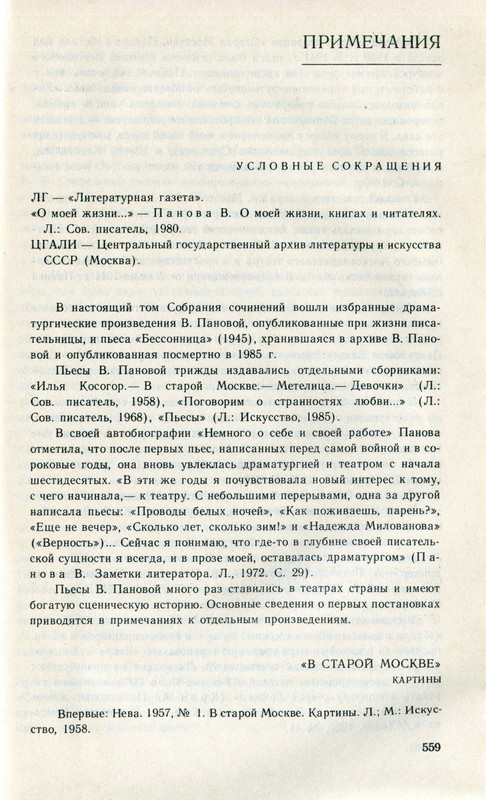 ПРИМЕЧАНИЯ

УСЛОВНЫЕ СОКРАЩЕНИЯ

ЛГ — «Литературная газета».
«О моей жизни...» — Панова В. О моей жизни, книгах и читателях. Л.: Сов. писатель, 1980.
ЦГАЛИ — Центральный государственный архив литературы и искусства СССР (Москва).

В настоящий том Собрания сочинений вошли избранные драматургические произведения В. Пановой, опубликованные при жизни писательницы, и пьеса «Бессонница» (1945), хранившаяся в архиве В. Пановой и опубликованная посмертно в 1985 г.

Пьесы В. Пановой трижды издавались отдельными сборниками: «Илья Косогор.— В старой Москве.— Метелица.— Девочки» (Л.: Сов. писатель, 1958), «Поговорим о странностях любви...» (Л.: Сов. писатель, 1968), «Пьесы» (Л.: Искусство, 1985).

В своей автобиографии «Немного о себе и своей работе» Панова отметила, что после первых пьес, написанных перед самой войной и в сороковые годы, она вновь увлеклась драматургией и театром с начала шестидесятых. «В эти же годы я почувствовала новый интерес к тому, с чего начинала,— к театру. С небольшими перерывами, одна за другой написала пьесы: «Проводы белых ночей», «Как поживаешь, парень?», «Еще не вечер», «Сколько лет, сколько зим!» и «Надежда Милованова» («Верность»)... Сейчас я понимаю, что где-то в глубине своей писательской сущности я всегда, и в прозе моей, оставалась драматургом» (Панова В. Заметки литератора. Л., 1972. С. 29).

Пьесы В. Пановой много раз ставились в театрах страны и имеют богатую сценическую историю. Основные сведения о первых постановках приводятся в примечаниях к отдельным произведениям.

«В СТАРОЙ МОСКВЕ»
КАРТИНЫ

Впервые: Нева. 1957, № 1. В старой Москве. Картины. Л.; М.: Искусство, 1958.

559